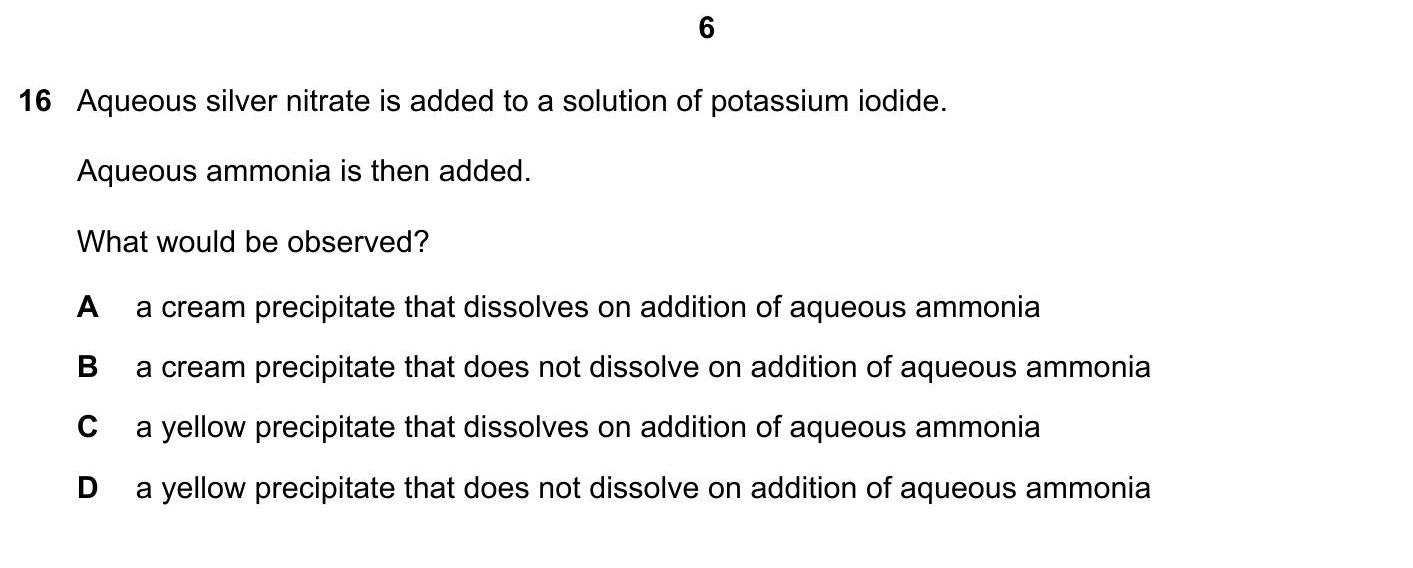 6

16 Aqueous silver nitrate is added to a solution of potassium iodide.

Aqueous ammonia is then added.

What would be observed?

A a cream precipitate that dissolves on addition of aqueous ammonia

B a cream precipitate that does not dissolve on addition of aqueous ammonia

C a yellow precipitate that dissolves on addition of aqueous ammonia

D a yellow precipitate that does not dissolve on addition of aqueous ammonia